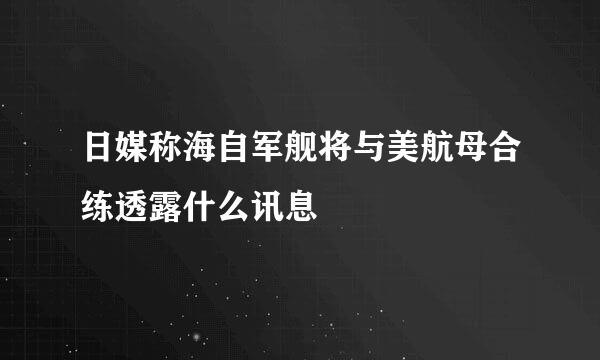 日媒称海自军舰将与美航母合练透露什么讯息